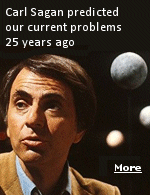 Carl Sagan predicted our current problems 25 years ago

More